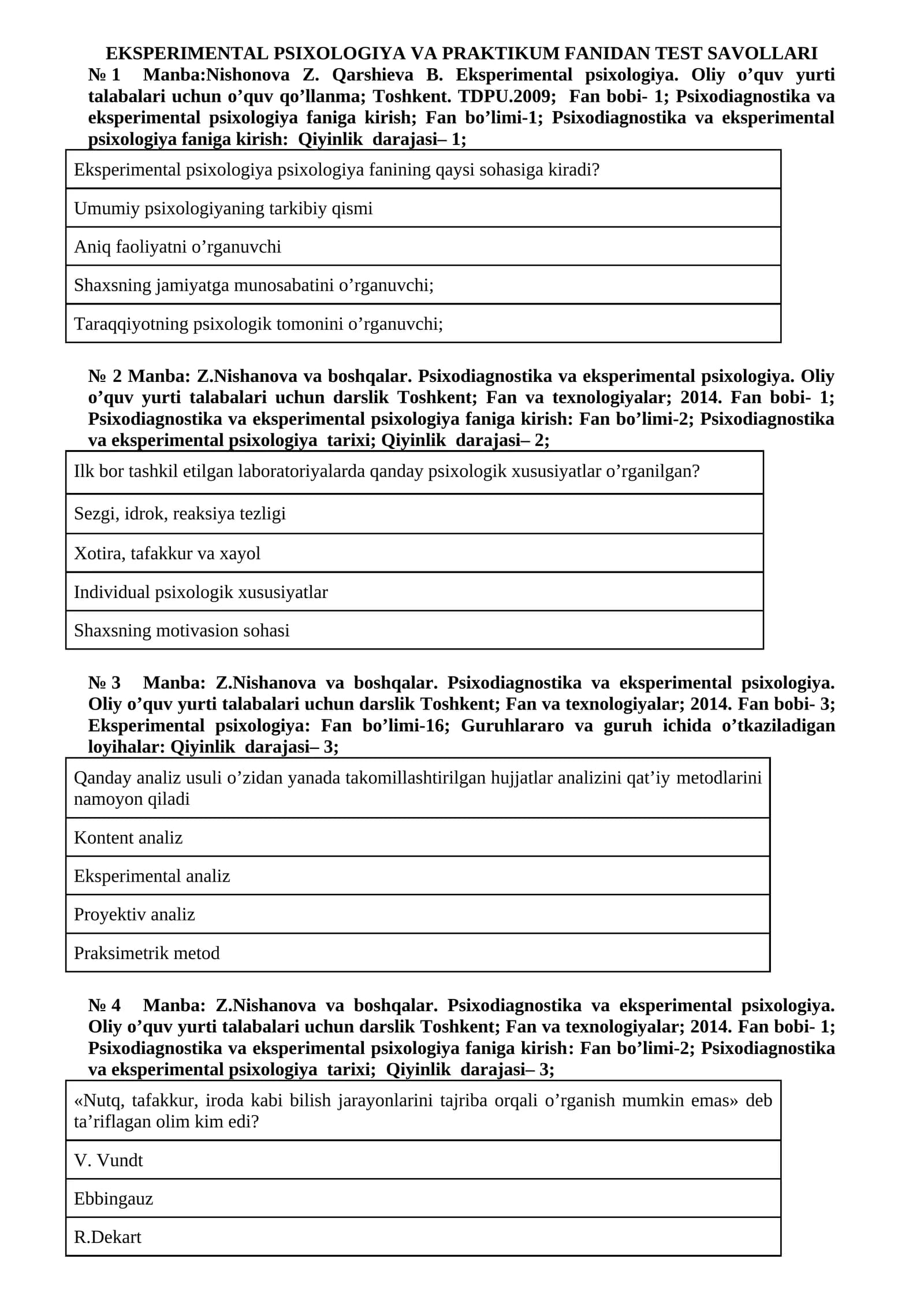 EKSPERIMENTAL PSIXOLOGIYA VA PRAKTIKUM FANIDAN TEST SAVOLLARI

№ 1 Manba:Nishonova Z. Qarshieva B. Eksperimental psixologiya. Oliy o'quv yurti talabalari uchun o'quv qo'llanma; Toshkent. TDPU.2009; Fan bobi- 1; Psixodiagnostika va eksperimental psixologiya faniga kirish; Fan bo'limi-1; Psixodiagnostika va eksperimental psixologiya faniga kirish: Qiyinlik darajasi– 1;

| Eksperimental psixologiya psixologiya fanining qaysi sohasiga kiradi? |
|---|
| Umumiy psixologiyaning tarkibiy qismi |
| Aniq faoliyatni o'rganuvchi |
| Shaxsning jamiyatga munosabatini o'rganuvchi; |
| Taraqqiyotning psixologik tomonini o'rganuvchi; |

№ 2 Manba: Z.Nishanova va boshqalar. Psixodiagnostika va eksperimental psixologiya. Oliy o'quv yurti talabalari uchun darslik Toshkent; Fan va texnologiyalar; 2014. Fan bobi- 1; Psixodiagnostika va eksperimental psixologiya faniga kirish: Fan bo'limi-2; Psixodiagnostika va eksperimental psixologiya tarixi; Qiyinlik darajasi– 2;

| Ilk bor tashkil etilgan laboratoriyalarda qanday psixologik xususiyatlar o'rganilgan? |
|---|
| Sezgi, idrok, reaksiya tezligi |
| Xotira, tafakkur va xayol |
| Individual psixologik xususiyatlar |
| Shaxsning motivasion sohasi |

№ 3 Manba: Z.Nishanova va boshqalar. Psixodiagnostika va eksperimental psixologiya. Oliy o'quv yurti talabalari uchun darslik Toshkent; Fan va texnologiyalar; 2014. Fan bobi- 3; Eksperimental psixologiya: Fan bo'limi-16; Guruhlararo va guruh ichida o'tkaziladigan loyihalar: Qiyinlik darajasi– 3;

| Qanday analiz usuli o'zidan yanada takomillashtirilgan hujjatlar analizini qat'iy metodlarini namoyon qiladi |
|---|
| Kontent analiz |
| Eksperimental analiz |
| Proyektiv analiz |
| Praksimetrik metod |

№ 4 Manba: Z.Nishanova va boshqalar. Psixodiagnostika va eksperimental psixologiya. Oliy o'quv yurti talabalari uchun darslik Toshkent; Fan va texnologiyalar; 2014. Fan bobi- 1; Psixodiagnostika va eksperimental psixologiya faniga kirish: Fan bo'limi-2; Psixodiagnostika va eksperimental psixologiya tarixi; Qiyinlik darajasi– 3;

| «Nutq, tafakkur, iroda kabi bilish jarayonlarini tajriba orqali o'rganish mumkin emas» deb ta'riflagan olim kim edi? |
|---|
| V. Vundt |
| Ebbingauz |
| R.Dekart |